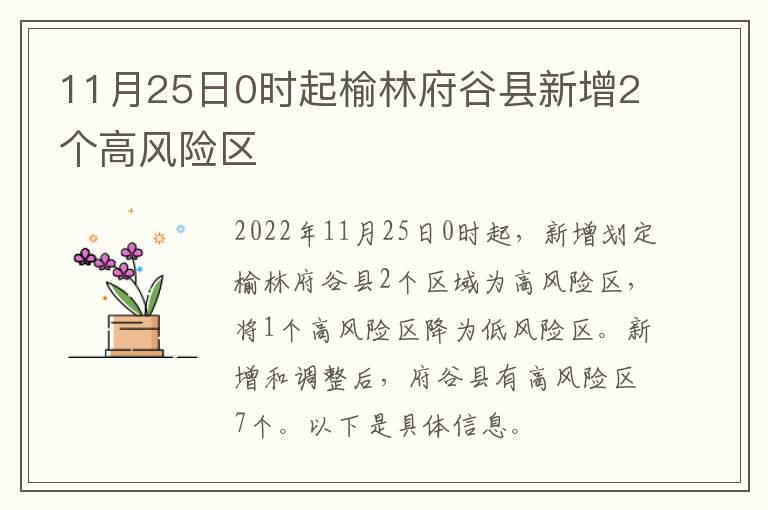 11月25日0时起榆林府谷县新增2个高风险区

2022年11月25日0时起，新增划定榆林府谷县2个区域为高风险区，将1个高风险区降为低风险区。新增和调整后，府谷县有高风险区7个。以下是具体信息。